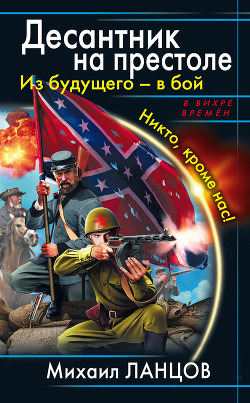 Десантник на престоле
Из будущего – в бой

В ВИХРЕ ВРЕМЁН

Никто, кроме нас!

Михаил ЛАНЦОВ